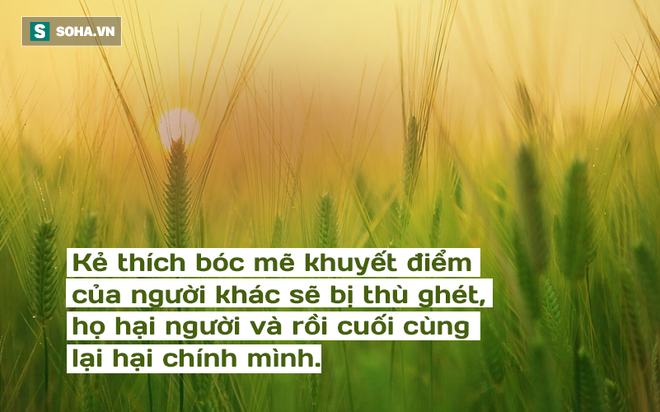 S SOHA.VN

Kẻ thích bóc mẽ khuyết điểm của người khác sẽ bị thù ghét, họ hại người và rồi cuối cùng lại hại chính mình.